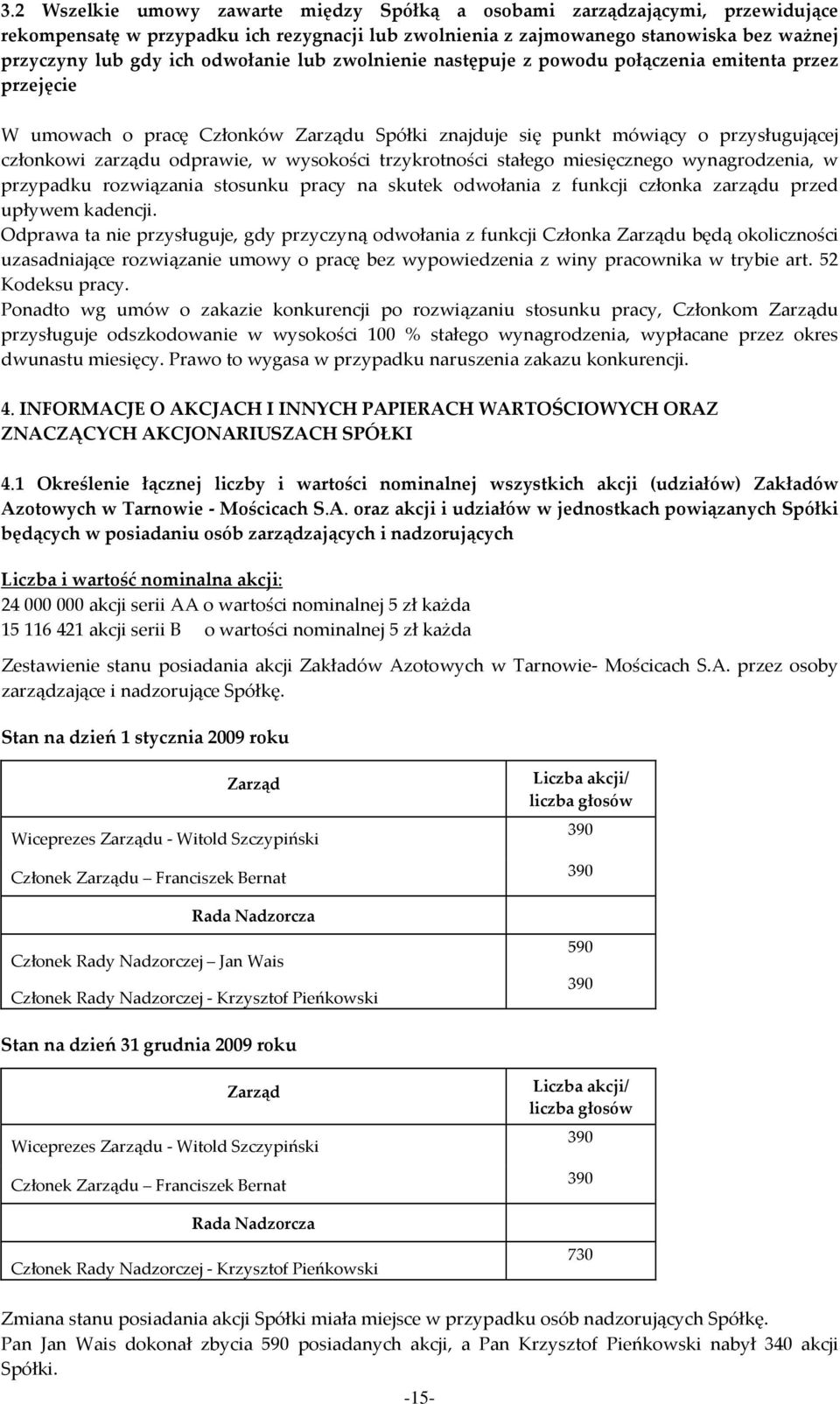 3.2 Wszelkie umowy zawarte między Spółką a osobami zarządzającymi, przewidujące rekompensatę w przypadku ich rezygnacji lub zwolnienia z zajmowanego stanowiska bez ważnej przyczyny lub gdy ich odwołanie lub zwolnienie następuje z powodu połączenia emitenta przez przejęcie

W umowach o pracę Członków Zarządu Spółki znajduje się punkt mówiący o przysługującej członkowi zarządu odprawie, w wysokości trzykrotności stałego miesięcznego wynagrodzenia, w przypadku rozwiązania stosunku pracy na skutek odwołania z funkcji członka zarządu przed upływem kadencji.
Odprawa ta nie przysługuje, gdy przyczyną odwołania z funkcji Członka Zarządu będą okoliczności uzasadniające rozwiązanie umowy o pracę bez wypowiedzenia z winy pracownika w trybie art. 52 Kodeksu pracy.
Ponadto wg umów o zakazie konkurencji po rozwiązaniu stosunku pracy, Członkom Zarządu przysługuje odszkodowanie w wysokości 100 % stałego wynagrodzenia, wypłacane przez okres dwunastu miesięcy. Prawo to wygasa w przypadku naruszenia zakazu konkurencji.

4. INFORMACJE O AKCJACH I INNYCH PAPIERACH WARTOŚCIOWYCH ORAZ ZNACZĄCYCH AKCJONARIUSZACH SPÓŁKI

4.1 Określenie łącznej liczby i wartości nominalnej wszystkich akcji (udziałów) Zakładów Azotowych w Tarnowie - Mościcach S.A. oraz akcji i udziałów w jednostkach powiązanych Spółki będących w posiadaniu osób zarządzających i nadzorujących

Liczba i wartość nominalna akcji:
24 000 000 akcji serii AA o wartości nominalnej 5 zł każda
15 116 421 akcji serii B o wartości nominalnej 5 zł każda

Zestawienie stanu posiadania akcji Zakładów Azotowych w Tarnowie- Mościcach S.A. przez osoby zarządzające i nadzorujące Spółkę.

Stan na dzień 1 stycznia 2009 roku

| Zarząd | Liczba akcji/ liczba głosów |
|---|---|
| Wiceprezes Zarządu - Witold Szczypiński | 390 |
| Członek Zarządu – Franciszek Bernat | 390 |
| Rada Nadzorcza | |
| Członek Rady Nadzorczej – Jan Wais | 590 |
| Członek Rady Nadzorczej - Krzysztof Pieńkowski | 390 |

Stan na dzień 31 grudnia 2009 roku

| Zarząd | Liczba akcji/ liczba głosów |
|---|---|
| Wiceprezes Zarządu - Witold Szczypiński | 390 |
| Członek Zarządu – Franciszek Bernat | 390 |
| Rada Nadzorcza | |
| Członek Rady Nadzorczej - Krzysztof Pieńkowski | 730 |

Zmiana stanu posiadania akcji Spółki miała miejsce w przypadku osób nadzorujących Spółkę.
Pan Jan Wais dokonał zbycia 590 posiadanych akcji, a Pan Krzysztof Pieńkowski nabył 340 akcji Spółki.

-15-